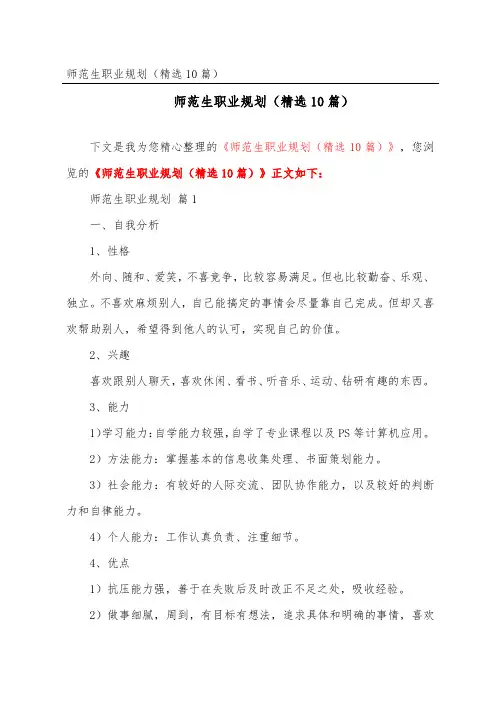 师范生职业规划（精选10篇）

师范生职业规划（精选10篇）

下文是我为您精心整理的《师范生职业规划（精选10篇）》，您浏览的《师范生职业规划（精选10篇）》正文如下：

师范生职业规划 篇1

一、自我分析

1、性格

外向、随和、爱笑，不喜竞争，比较容易满足。但也比较勤奋、乐观、独立。不喜欢麻烦别人，自己能搞定的事情会尽量靠自己完成。但却又喜欢帮助别人，希望得到他人的认可，实现自己的价值。

2、兴趣

喜欢跟别人聊天，喜欢休闲、看书、听音乐、运动、钻研有趣的东西。

3、能力

1)学习能力：自学能力较强，自学了专业课程以及PS等计算机应用。

2）方法能力：掌握基本的信息收集处理、书面策划能力。

3）社会能力：有较好的人际交流、团队协作能力，以及较好的判断力和自律能力。

4）个人能力：工作认真负责、注重细节。

4、优点

1）抗压能力强，善于在失败后及时改正不足之处，吸收经验。

2）做事细腻，周到，有目标有想法，追求具体和明确的事情，喜欢